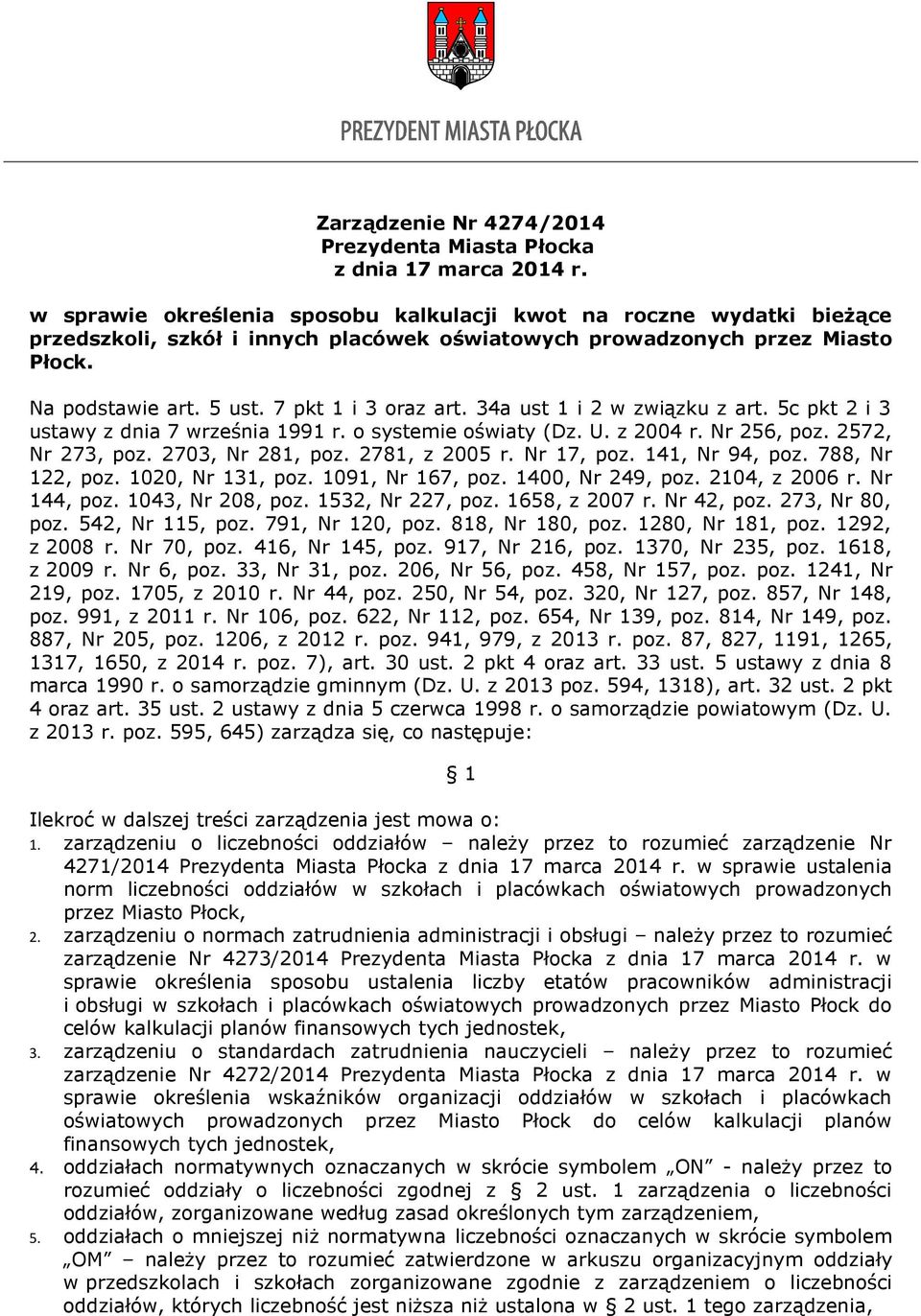 PREZYDENT MIASTA PŁOCKA

Zarządzenie Nr 4274/2014
Prezydenta Miasta Płocka
z dnia 17 marca 2014 r.

w sprawie określenia sposobu kalkulacji kwot na roczne wydatki bieżące przedszkoli, szkół i innych placówek oświatowych prowadzonych przez Miasto Płock.

Na podstawie art. 5 ust. 7 pkt 1 i 3 oraz art. 34a ust 1 i 2 w związku z art. 5c pkt 2 i 3 ustawy z dnia 7 września 1991 r. o systemie oświaty (Dz. U. z 2004 r. Nr 256, poz. 2572, Nr 273, poz. 2703, Nr 281, poz. 2781, z 2005 r. Nr 17, poz. 141, Nr 94, poz. 788, Nr 122, poz. 1020, Nr 131, poz. 1091, Nr 167, poz. 1400, Nr 249, poz. 2104, z 2006 r. Nr 144, poz. 1043, Nr 208, poz. 1532, Nr 227, poz. 1658, z 2007 r. Nr 42, poz. 273, Nr 80, poz. 542, Nr 115, poz. 791, Nr 120, poz. 818, Nr 180, poz. 1280, Nr 181, poz. 1292, z 2008 r. Nr 70, poz. 416, Nr 145, poz. 917, Nr 216, poz. 1370, Nr 235, poz. 1618, z 2009 r. Nr 6, poz. 33, Nr 31, poz. 206, Nr 56, poz. 458, Nr 157, poz. poz. 1241, Nr 219, poz. 1705, z 2010 r. Nr 44, poz. 250, Nr 54, poz. 320, Nr 127, poz. 857, Nr 148, poz. 991, z 2011 r. Nr 106, poz. 622, Nr 112, poz. 654, Nr 139, poz. 814, Nr 149, poz. 887, Nr 205, poz. 1206, z 2012 r. poz. 941, 979, z 2013 r. poz. 87, 827, 1191, 1265, 1317, 1650, z 2014 r. poz. 7), art. 30 ust. 2 pkt 4 oraz art. 33 ust. 5 ustawy z dnia 8 marca 1990 r. o samorządzie gminnym (Dz. U. z 2013 poz. 594, 1318), art. 32 ust. 2 pkt 4 oraz art. 35 ust. 2 ustawy z dnia 5 czerwca 1998 r. o samorządzie powiatowym (Dz. U. z 2013 r. poz. 595, 645) zarządza się, co następuje:

§ 1

Ilekroć w dalszej treści zarządzenia jest mowa o:
1. zarządzeniu o liczebności oddziałów – należy przez to rozumieć zarządzenie Nr 4271/2014 Prezydenta Miasta Płocka z dnia 17 marca 2014 r. w sprawie ustalenia norm liczebności oddziałów w szkołach i placówkach oświatowych prowadzonych przez Miasto Płock,
2. zarządzeniu o normach zatrudnienia administracji i obsługi – należy przez to rozumieć zarządzenie Nr 4273/2014 Prezydenta Miasta Płocka z dnia 17 marca 2014 r. w sprawie określenia sposobu ustalenia liczby etatów pracowników administracji i obsługi w szkołach i placówkach oświatowych prowadzonych przez Miasto Płock do celów kalkulacji planów finansowych tych jednostek,
3. zarządzeniu o standardach zatrudnienia nauczycieli – należy przez to rozumieć zarządzenie Nr 4272/2014 Prezydenta Miasta Płocka z dnia 17 marca 2014 r. w sprawie określenia wskaźników organizacji oddziałów w szkołach i placówkach oświatowych prowadzonych przez Miasto Płock do celów kalkulacji planów finansowych tych jednostek,
4. oddziałach normatywnych oznaczanych w skrócie symbolem „ON” - należy przez to rozumieć oddziały o liczebności zgodnej z § 2 ust. 1 zarządzenia o liczebności oddziałów, zorganizowane według zasad określonych tym zarządzeniem,
5. oddziałach o mniejszej niż normatywna liczebności oznaczanych w skrócie symbolem „OM” – należy przez to rozumieć zatwierdzone w arkuszu organizacyjnym oddziały w przedszkolach i szkołach zorganizowane zgodnie z zarządzeniem o liczebności oddziałów, których liczebność jest niższa niż ustalona w § 2 ust. 1 tego zarządzenia,